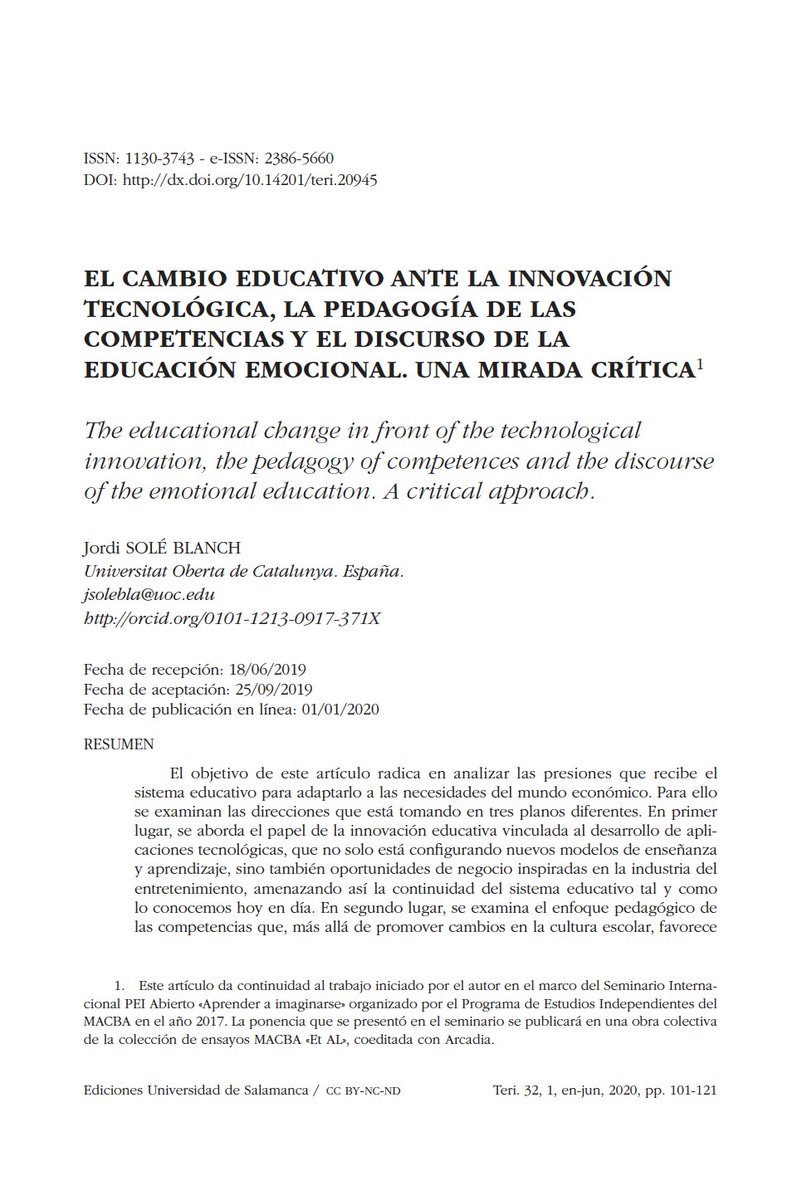 ISSN: 1130-3743 - e-ISSN: 2386-5660
DOI: http://dx.doi.org/10.14201/teri.20945

EL CAMBIO EDUCATIVO ANTE LA INNOVACIÓN TECNOLÓGICA, LA PEDAGOGÍA DE LAS COMPETENCIAS Y EL DISCURSO DE LA EDUCACIÓN EMOCIONAL. UNA MIRADA CRÍTICA$^1$

The educational change in front of the technological innovation, the pedagogy of competences and the discourse of the emotional education. A critical approach.

Jordi SOLÉ BLANCH
Universitat Oberta de Catalunya. España.
jsolebla@uoc.edu
http://orcid.org/0101-1213-0917-371X

Fecha de recepción: 18/06/2019
Fecha de aceptación: 25/09/2019
Fecha de publicación en línea: 01/01/2020

RESUMEN

El objetivo de este artículo radica en analizar las presiones que recibe el sistema educativo para adaptarlo a las necesidades del mundo económico. Para ello se examinan las direcciones que está tomando en tres planos diferentes. En primer lugar, se aborda el papel de la innovación educativa vinculada al desarrollo de aplicaciones tecnológicas, que no solo está configurando nuevos modelos de enseñanza y aprendizaje, sino también oportunidades de negocio inspiradas en la industria del entretenimiento, amenazando así la continuidad del sistema educativo tal y como lo conocemos hoy en día. En segundo lugar, se examina el enfoque pedagógico de las competencias que, más allá de promover cambios en la cultura escolar, favorece

1. Este artículo da continuidad al trabajo iniciado por el autor en el marco del Seminario Internacional PEI Abierto «Aprender a imaginarse» organizado por el Programa de Estudios Independientes del MACBA en el año 2017. La ponencia que se presentó en el seminario se publicará en una obra colectiva de la colección de ensayos MACBA «Et AL», coeditada con Arcadia.

Ediciones Universidad de Salamanca / CC BY-NC-ND Teri. 32, 1, en-jun, 2020, pp. 101-121